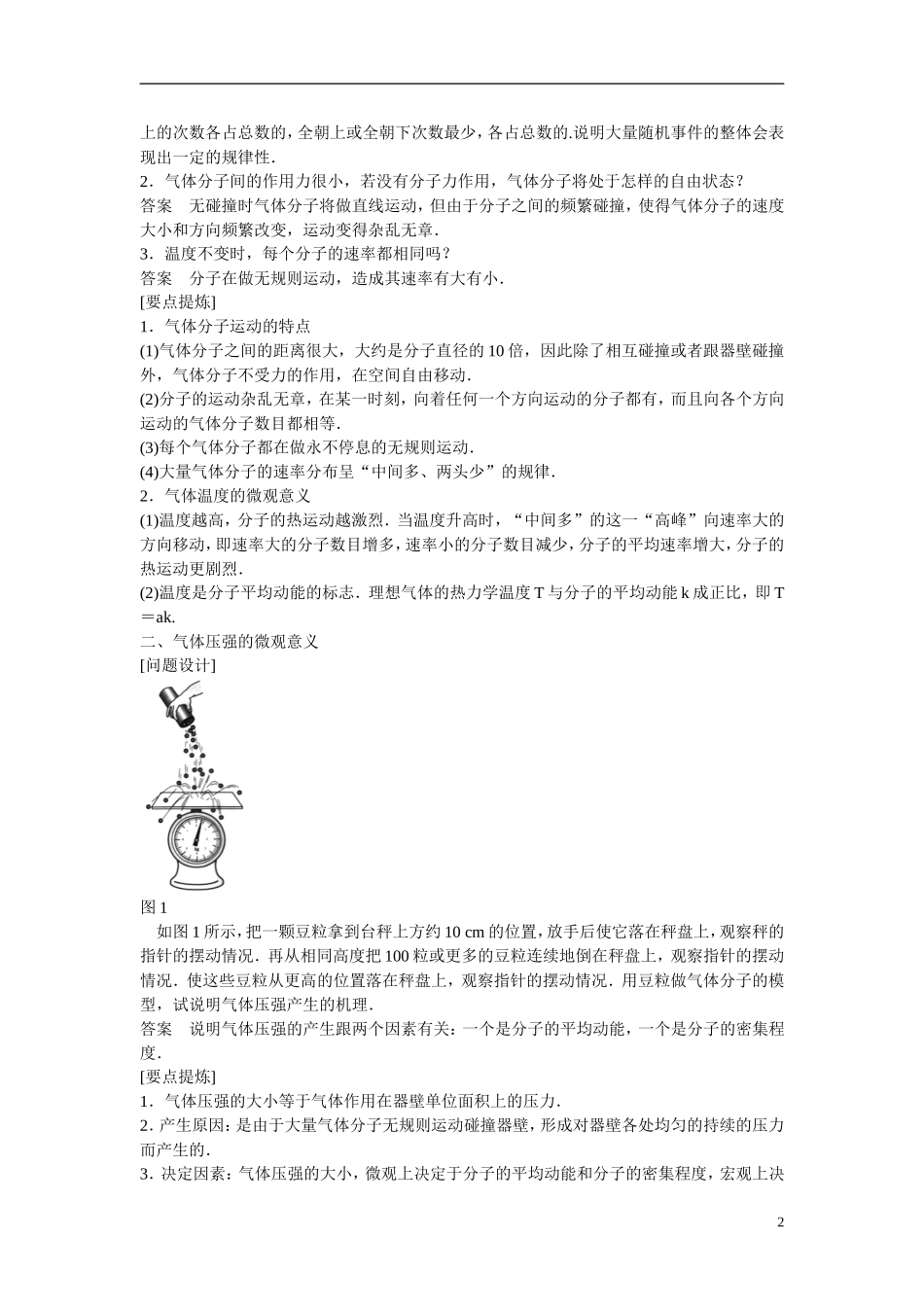 上的次数各占总数的，全朝上或全朝下次数最少，各占总数的.说明大量随机事件的整体会表现出一定的规律性.

2．气体分子间的作用力很小，若没有分子力作用，气体分子将处于怎样的自由状态？

答案　无碰撞时气体分子将做直线运动，但由于分子之间的频繁碰撞，使得气体分子的速度大小和方向频繁改变，运动变得杂乱无章.

3．温度不变时，每个分子的速率都相同吗？

答案　分子在做无规则运动，造成其速率有大有小.

[要点提炼]

1．气体分子运动的特点

(1)气体分子之间的距离很大，大约是分子直径的 10 倍，因此除了相互碰撞或者跟器壁碰撞外，气体分子不受力的作用，在空间自由移动.

(2)分子的运动杂乱无章，在某一时刻，向着任何一个方向运动的分子都有，而且向各个方向运动的气体分子数目都相等.

(3)每个气体分子都在做永不停息的无规则运动.

(4)大量气体分子的速率分布呈“中间多、两头少”的规律.

2．气体温度的微观意义

(1)温度越高，分子的热运动越激烈．当温度升高时，“中间多”的这一“高峰”向速率大的方向移动，即速率大的分子数目增多，速率小的分子数目减少，分子的平均速率增大，分子的热运动更剧烈.

(2)温度是分子平均动能的标志．理想气体的热力学温度 T 与分子的平均动能 k 成正比，即 T＝ak.

二、气体压强的微观意义

[问题设计]

图 1

如图 1 所示，把一颗豆粒拿到台秤上方约 10 cm 的位置，放手后使它落在秤盘上，观察秤的指针的摆动情况．再从相同高度把 100 粒或更多的豆粒连续地倒在秤盘上，观察指针的摆动情况．使这些豆粒从更高的位置落在秤盘上，观察指针的摆动情况．用豆粒做气体分子的模型，试说明气体压强产生的机理.

答案　说明气体压强的产生跟两个因素有关：一个是分子的平均动能，一个是分子的密集程度.

[要点提炼]

1．气体压强的大小等于气体作用在器壁单位面积上的压力.

2．产生原因：是由于大量气体分子无规则运动碰撞器壁，形成对器壁各处均匀的持续的压力而产生的.

3．决定因素：气体压强的大小，微观上决定于分子的平均动能和分子的密集程度，宏观上决

2